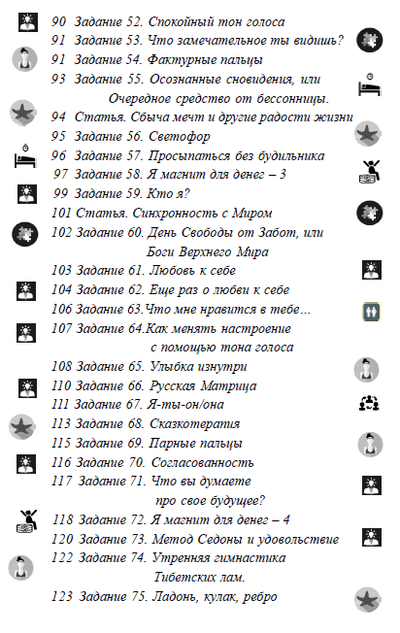 90 Задание 52. Спокойный тон голоса
91 Задание 53. Что замечательное ты видишь?
91 Задание 54. Фактурные пальцы
93 Задание 55. Осознанные сновидения, или Очередное средство от бессонницы.
94 Статья. Сбыча мечт и другие радости жизни
95 Задание 56. Светофор
96 Задание 57. Просыпаться без будильника
97 Задание 58. Я магнит для денег – 3
99 Задание 59. Кто я?
101 Статья. Синхронность с Миром
102 Задание 60. День Свободы от Забот, или Боги Верхнего Мира
103 Задание 61. Любовь к себе
104 Задание 62. Еще раз о любви к себе
106 Задание 63.Что мне нравится в тебе…
107 Задание 64.Как менять настроение с помощью тона голоса
108 Задание 65. Улыбка изнутри
110 Задание 66. Русская Матрица
111 Задание 67. Я-ты-он/она
113 Задание 68. Сказкотерапия
115 Задание 69. Парные пальцы
116 Задание 70. Согласованность
117 Задание 71. Что вы думаете про свое будущее?
118 Задание 72. Я магнит для денег – 4
120 Задание 73. Метод Седоны и удовольствие
122 Задание 74. Утренняя гимнастика Тибетских лам.
123 Задание 75. Ладонь, кулак, ребро